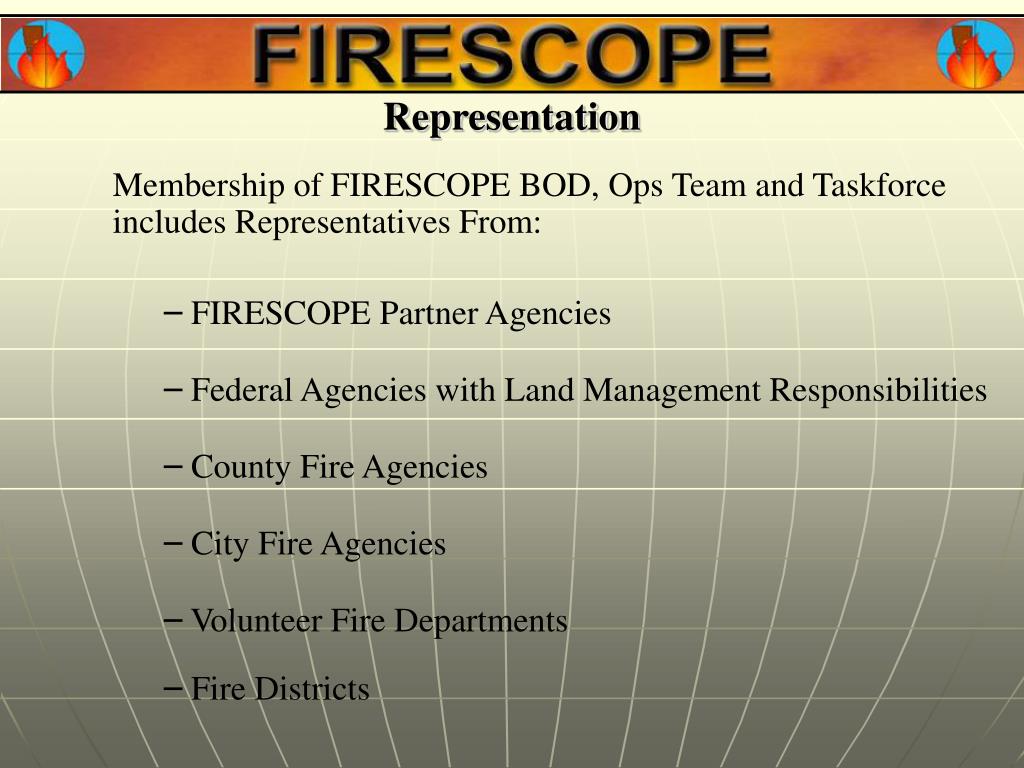 FIRESCOPE

Representation

Membership of FIRESCOPE BOD, Ops Team and Taskforce includes Representatives From:

– FIRESCOPE Partner Agencies

– Federal Agencies with Land Management Responsibilities

– County Fire Agencies

– City Fire Agencies

– Volunteer Fire Departments

– Fire Districts